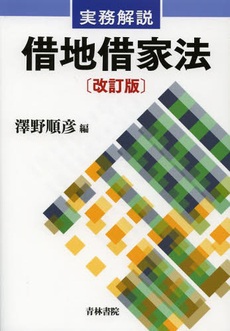 実務解説
借地借家法
〔改訂版〕

澤野順彦 編

青林書院